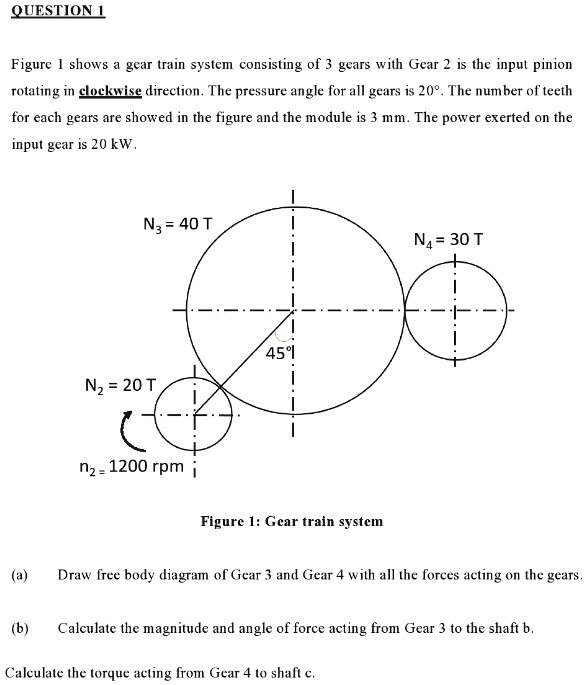 QUESTION 1

Figure 1 shows a gear train system consisting of 3 gears with Gear 2 is the input pinion rotating in clockwise direction. The pressure angle for all gears is 20°. The number of teeth for each gears are showed in the figure and the module is 3 mm. The power exerted on the input gear is 20 kW.

$N_3 = 40$ T

$N_4 = 30$ T

45°

$N_2 = 20$ T

$n_2 = 1200$ rpm

Figure 1: Gear train system

(a) Draw free body diagram of Gear 3 and Gear 4 with all the forces acting on the gears.

(b) Calculate the magnitude and angle of force acting from Gear 3 to the shaft b.

Calculate the torque acting from Gear 4 to shaft c.